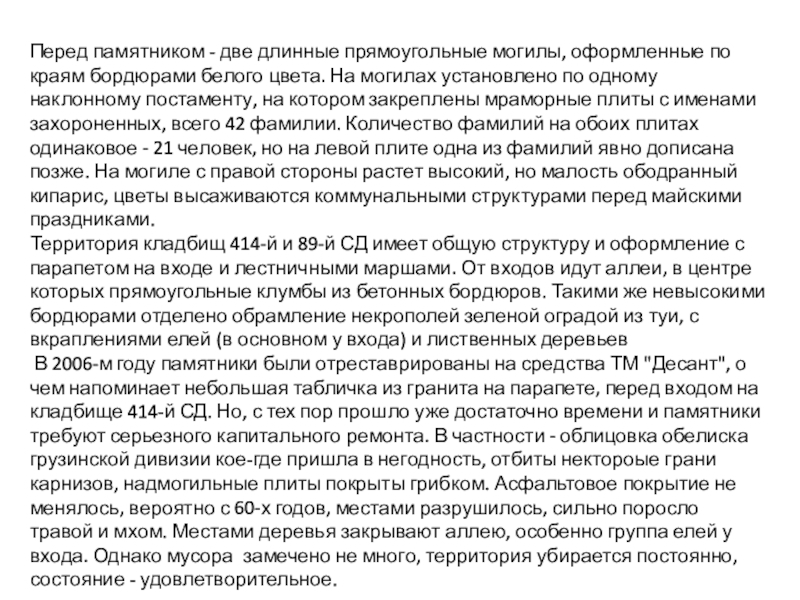 Перед памятником - две длинные прямоугольные могилы, оформленные по краям бордюрами белого цвета. На могилах установлено по одному наклонному постаменту, на котором закреплены мраморные плиты с именами захороненных, всего 42 фамилии. Количество фамилий на обоих плитах одинаковое - 21 человек, но на левой плите одна из фамилий явно дописана позже. На могиле с правой стороны растет высокий, но малость ободранный кипарис, цветы высаживаются коммунальными структурами перед майскими праздниками.
Территория кладбищ 414-й и 89-й СД имеет общую структуру и оформление с парапетом на входе и лестничными маршами. От входов идут аллеи, в центре которых прямоугольные клумбы из бетонных бордюров. Такими же невысокими бордюрами отделено обрамление некрополей зеленой оградой из туи, с вкраплениями елей (в основном у входа) и лиственных деревьев
 В 2006-м году памятники были отреставрированы на средства ТМ "Десант", о чем напоминает небольшая табличка из гранита на парапете, перед входом на кладбище 414-й СД. Но, с тех пор прошло уже достаточно времени и памятники требуют серьезного капитального ремонта. В частности - облицовка обелиска грузинской дивизии кое-где пришла в негодность, отбиты некторые грани карнизов, надмогильные плиты покрыты грибком. Асфальтовое покрытие не менялось, вероятно с 60-х годов, местами разрушилось, сильно поросло травой и мхом. Местами деревья закрывают аллею, особенно группа елей у входа. Однако мусора  замечено не много, территория убирается постоянно, состояние - удовлетворительное.